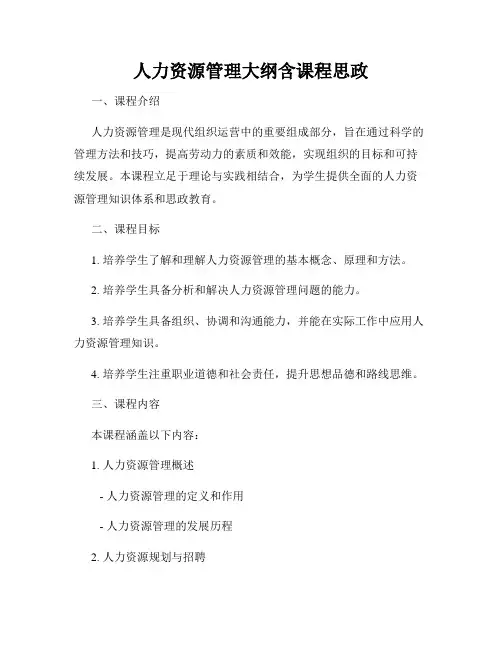 人力资源管理大纲含课程思政

一、课程介绍

人力资源管理是现代组织运营中的重要组成部分，旨在通过科学的管理方法和技巧，提高劳动力的素质和效能，实现组织的目标和可持续发展。本课程立足于理论与实践相结合，为学生提供全面的人力资源管理知识体系和思政教育。

二、课程目标

1. 培养学生了解和理解人力资源管理的基本概念、原理和方法。

2. 培养学生具备分析和解决人力资源管理问题的能力。

3. 培养学生具备组织、协调和沟通能力，并能在实际工作中应用人力资源管理知识。

4. 培养学生注重职业道德和社会责任，提升思想品德和路线思维。

三、课程内容

本课程涵盖以下内容：

1. 人力资源管理概述

- 人力资源管理的定义和作用

- 人力资源管理的发展历程

2. 人力资源规划与招聘